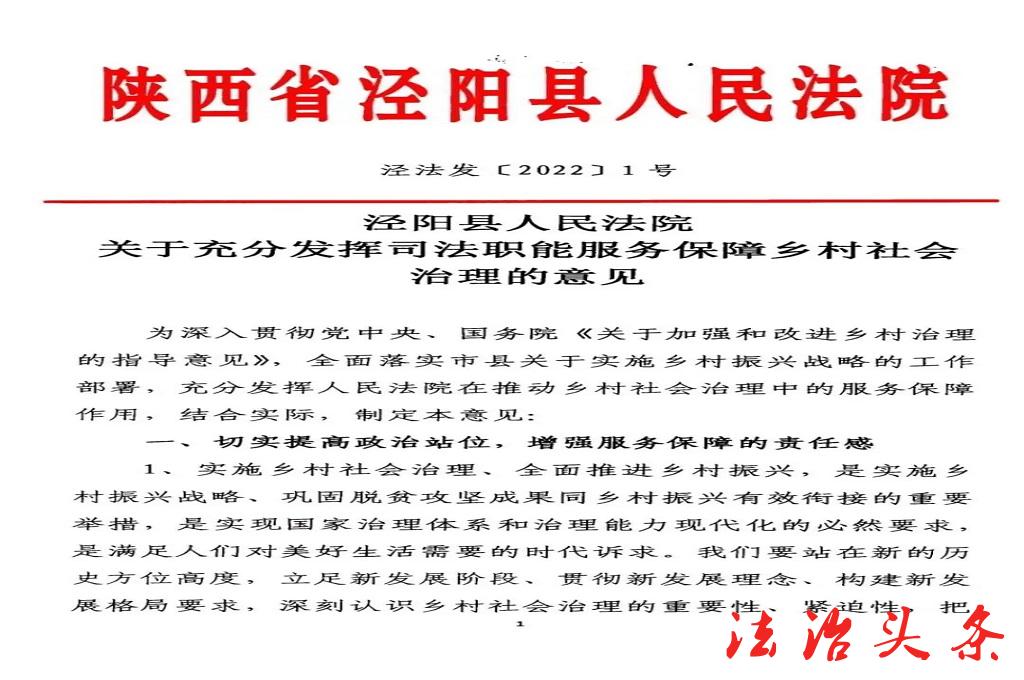 陕西省泾阳县人民法院

泾法发〔2022〕1号

泾阳县人民法院
关于充分发挥司法职能服务保障乡村社会治理的意见

为深入贯彻党中央、国务院《关于加强和改进乡村治理的指导意见》，全面落实市县关于实施乡村振兴战略的工作部署，充分发挥人民法院在推动乡村社会治理中的服务保障作用，结合实际，制定本意见：

一、切实提高政治站位，增强服务保障的责任感

1、实施乡村社会治理、全面推进乡村振兴，是实施乡村振兴战略、巩固脱贫攻坚成果同乡村振兴有效衔接的重要举措，是实现国家治理体系和治理能力现代化的必然要求，是满足人们对美好生活需要的时代诉求。我们要站在新的历史方位高度，立足新发展阶段、贯彻新发展理念、构建新发展格局要求，深刻认识乡村社会治理的重要性、紧迫性，把

1

法治头条